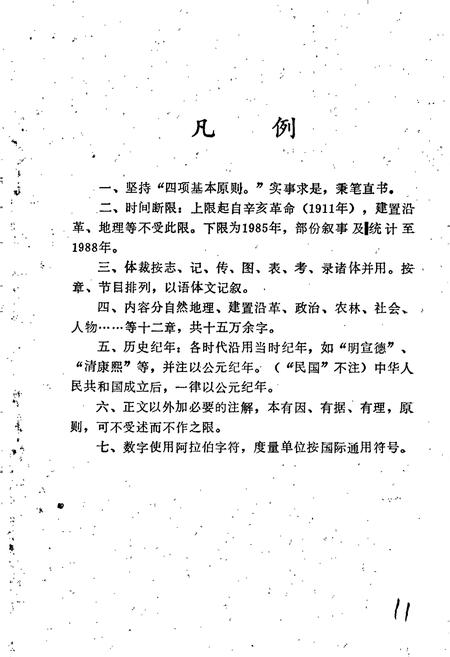 凡　例

一、坚持“四项基本原则。”实事求是，秉笔直书。

二、时间断限：上限起自辛亥革命（1911年），建置沿革、地理等不受此限。下限为1985年，部份叙事及统计至1988年。

三、体裁按志、记、传、图、表、考、录诸体并用。按章、节目排列，以语体文记叙。

四、内容分自然地理、建置沿革、政治、农林、社会、人物……等十二章，共十五万余字。

五、历史纪年：各时代沿用当时纪年，如“明宣德”、“清康熙”等，并注以公元纪年。（“民国”不注）中华人民共和国成立后，一律以公元纪年。

六、正文以外加必要的注解，本有因、有据、有理，原则，可不受述而不作之限。

七、数字使用阿拉伯字符，度量单位按国际通用符号。

11